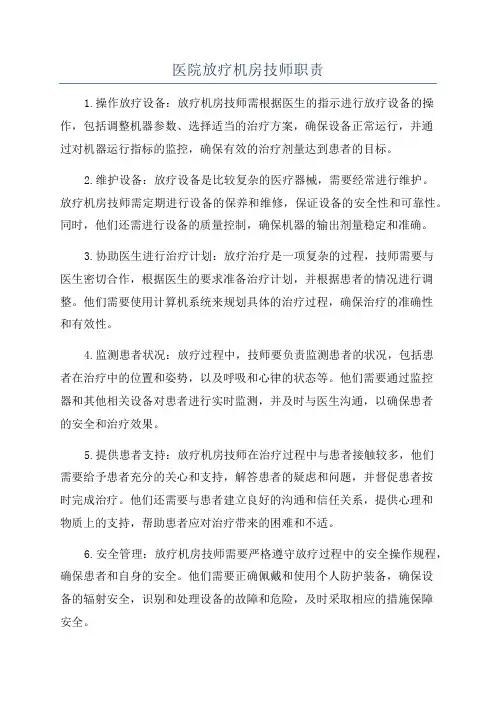 医院放疗机房技师职责

1.操作放疗设备：放疗机房技师需根据医生的指示进行放疗设备的操作，包括调整机器参数、选择适当的治疗方案，确保设备正常运行，并通过对机器运行指标的监控，确保有效的治疗剂量达到患者的目标。

2.维护设备：放疗设备是比较复杂的医疗器械，需要经常进行维护。放疗机房技师需定期进行设备的保养和维修，保证设备的安全性和可靠性。同时，他们还需进行设备的质量控制，确保机器的输出剂量稳定和准确。

3.协助医生进行治疗计划：放疗治疗是一项复杂的过程，技师需要与医生密切合作，根据医生的要求准备治疗计划，并根据患者的情况进行调整。他们需要使用计算机系统来规划具体的治疗过程，确保治疗的准确性和有效性。

4.监测患者状况：放疗过程中，技师要负责监测患者的状况，包括患者在治疗中的位置和姿势，以及呼吸和心律的状态等。他们需要通过监控器和其他相关设备对患者进行实时监测，并及时与医生沟通，以确保患者的安全和治疗效果。

5.提供患者支持：放疗机房技师在治疗过程中与患者接触较多，他们需要给予患者充分的关心和支持，解答患者的疑虑和问题，并督促患者按时完成治疗。他们还需要与患者建立良好的沟通和信任关系，提供心理和物质上的支持，帮助患者应对治疗带来的困难和不适。

6.安全管理：放疗机房技师需要严格遵守放疗过程中的安全操作规程，确保患者和自身的安全。他们需要正确佩戴和使用个人防护装备，确保设备的辐射安全，识别和处理设备的故障和危险，及时采取相应的措施保障安全。